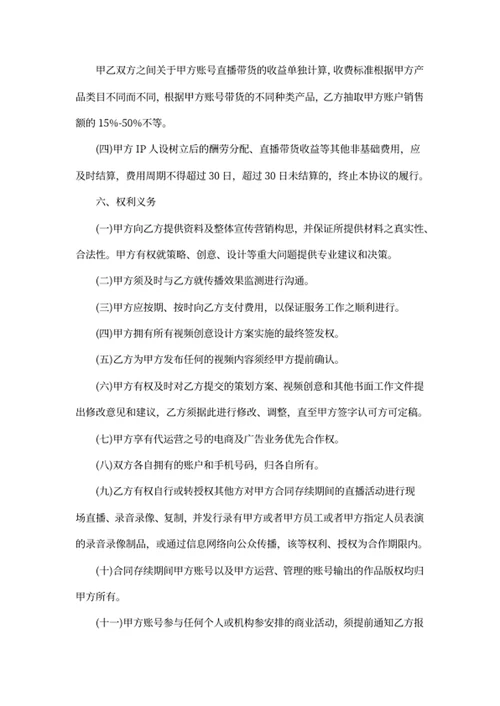 甲乙双方之间关于甲方账号直播带货的收益单独计算，收费标准根据甲方产品类目不同而不同，根据甲方账号带货的不同种类产品，乙方抽取甲方账户销售额的 15%-50%不等。

(四)甲方 IP 人设树立后的酬劳分配、直播带货收益等其他非基础费用，应及时结算，费用周期不得超过 30 日，超过 30 日未结算的，终止本协议的履行。

六、权利义务

(一)甲方向乙方提供资料及整体宣传营销构思，并保证所提供材料之真实性、合法性。甲方有权就策略、创意、设计等重大问题提供专业建议和决策。

(二)甲方须及时与乙方就传播效果监测进行沟通。

(三)甲方应按期、按时向乙方支付费用，以保证服务工作之顺利进行。

(四)甲方拥有所有视频创意设计方案实施的最终签发权。

(五)乙方为甲方发布任何的视频内容须经甲方提前确认。

(六)甲方有权及时对乙方提交的策划方案、视频创意和其他书面工作文件提出修改意见和建议，乙方须据此进行修改、调整，直至甲方签字认可方可定稿。

(七)甲方享有代运营之号的电商及广告业务优先合作权。

(八)双方各自拥有的账户和手机号码，归各自所有。

(九)乙方有权自行或转授权其他方对甲方合同存续期间的直播活动进行现场直播、录音录像、复制，并发行录有甲方或者甲方员工或者甲方指定人员表演的录音录像制品，或通过信息网络向公众传播，该等权利、授权为合作期限内。

(十)合同存续期间甲方账号以及甲方运营、管理的账号输出的作品版权均归甲方所有。

(十一)甲方账号参与任何个人或机构参安排的商业活动，须提前通知乙方报